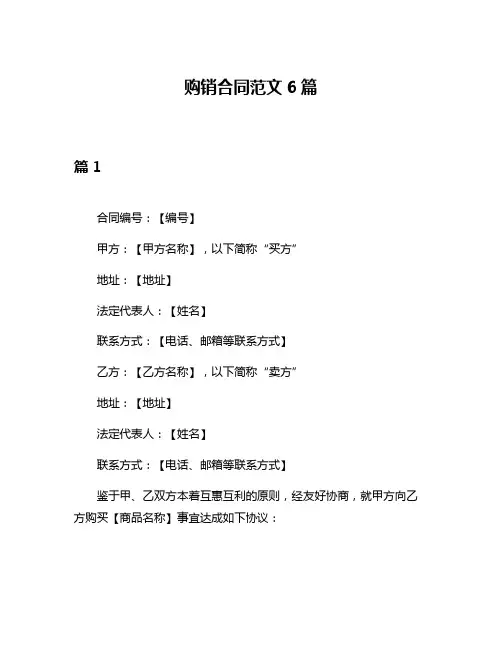 购销合同范文 6 篇

篇 1

合同编号：【编号】

甲方：【甲方名称】，以下简称“买方”

地址：【地址】

法定代表人：【姓名】

联系方式：【电话、邮箱等联系方式】

乙方：【乙方名称】，以下简称“卖方”

地址：【地址】

法定代表人：【姓名】

联系方式：【电话、邮箱等联系方式】

鉴于甲、乙双方本着互惠互利的原则，经友好协商，就甲方向乙方购买【商品名称】事宜达成如下协议：